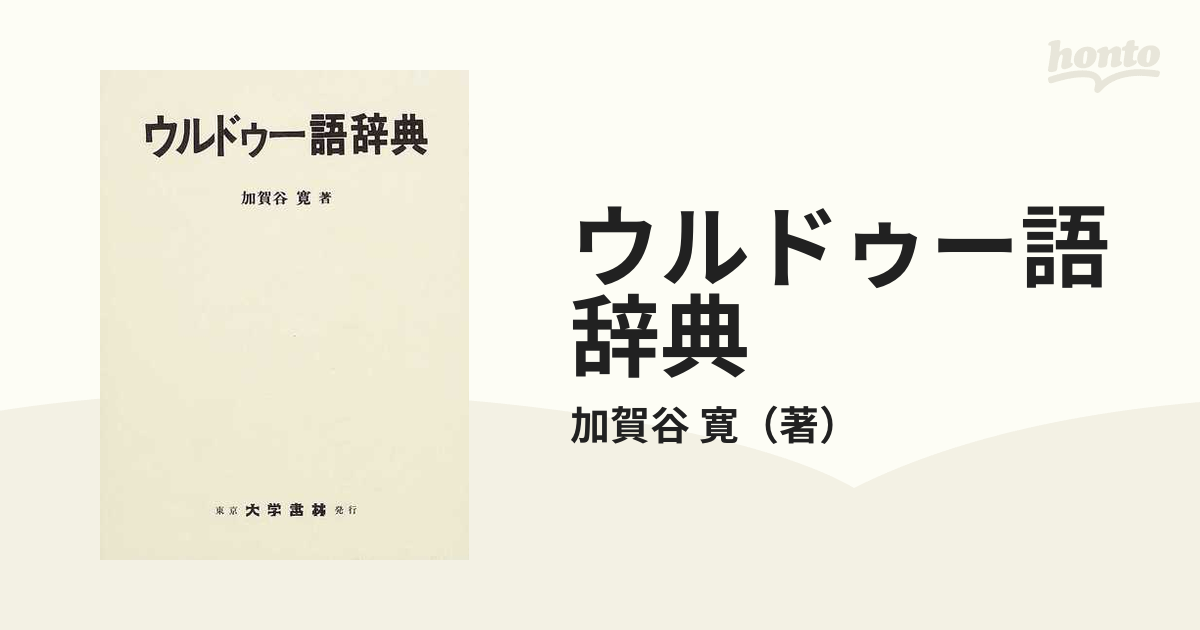 ウルドゥー語辞典

加賀谷 寛 著

東京 大学書林 発行

honto

ウルドゥー語辞典

加賀谷 寛（著）